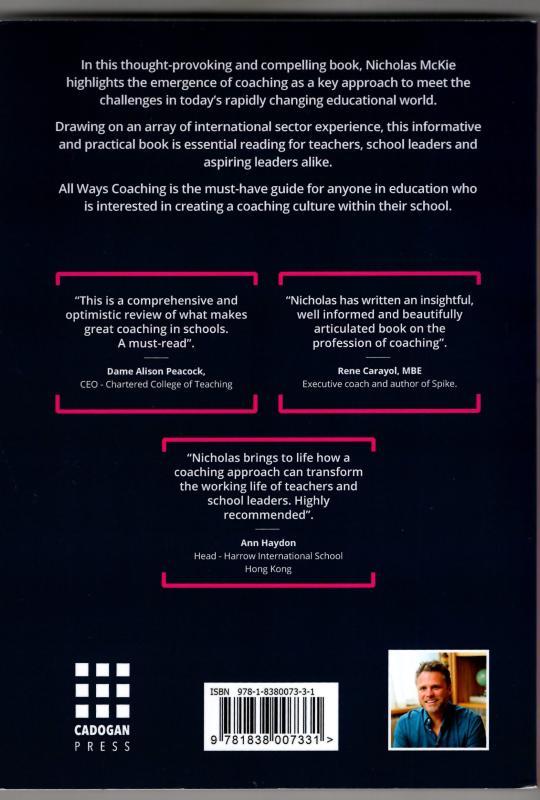 In this thought-provoking and compelling book, Nicholas McKie highlights the emergence of coaching as a key approach to meet the challenges in today's rapidly changing educational world.

Drawing on an array of international sector experience, this informative and practical book is essential reading for teachers, school leaders and aspiring leaders alike.

All Ways Coaching is the must-have guide for anyone in education who is interested in creating a coaching culture within their school.

"This is a comprehensive and optimistic review of what makes great coaching in schools. A must-read".

Dame Alison Peacock,
CEO - Chartered College of Teaching

"Nicholas has written an insightful, well informed and beautifully articulated book on the profession of coaching".

Rene Carayol, MBE
Executive coach and author of Spike.

"Nicholas brings to life how a coaching approach can transform the working life of teachers and school leaders. Highly recommended".

Ann Haydon
Head - Harrow International School
Hong Kong

CADOGAN
PRESS

ISBN 978-1-8380073-3-1

9 781838 007331 >